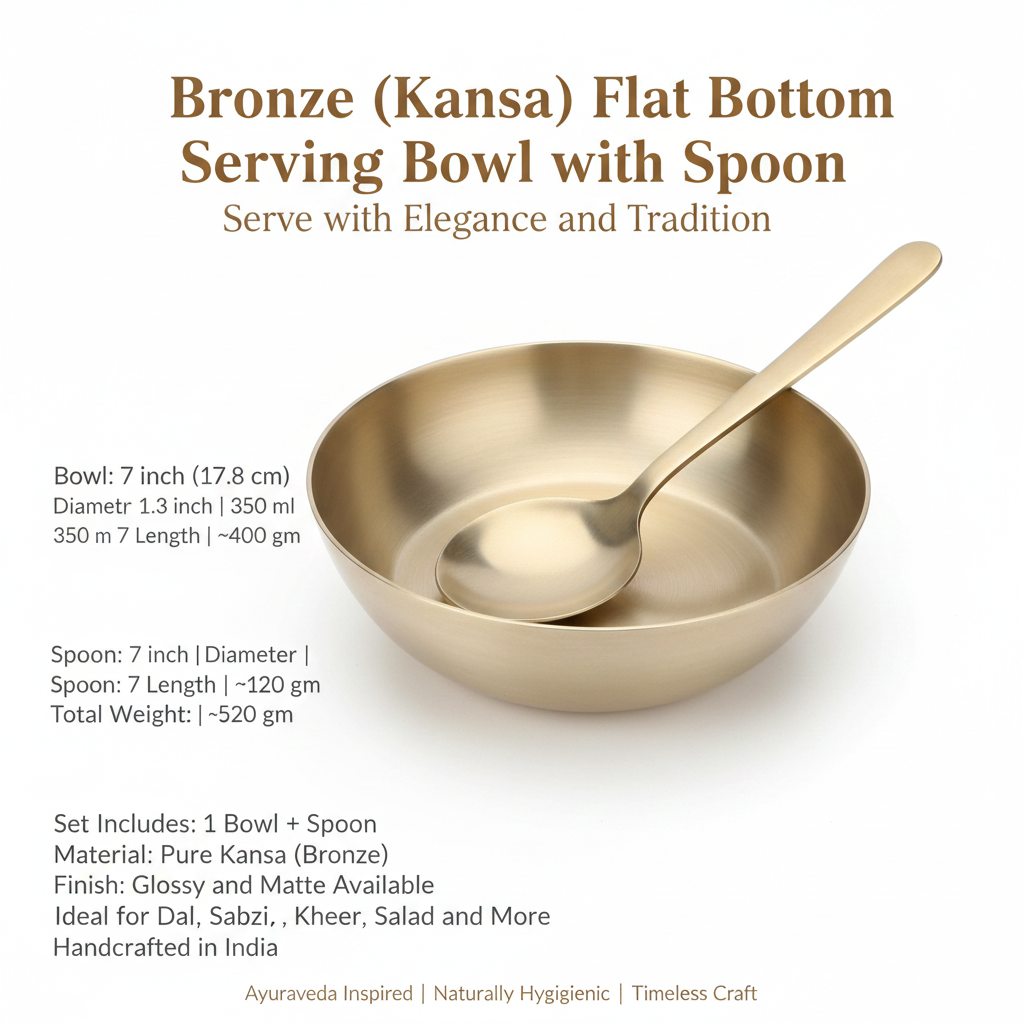 Bronze (Kansa) Flat Bottom Serving Bowl with Spoon
Serve with Elegance and Tradition

Bowl: 7 inch (17.8 cm)
Diametr 1.3 inch | 350 ml
350 m 7 Length | ~400 gm

Spoon: 7 inch | Diameter |
Spoon: 7 Length | ~120 gm
Total Weight: | ~520 gm

Set Includes: 1 Bowl + Spoon
Material: Pure Kansa (Bronze)
Finish: Glossy and Matte Available
Ideal for Dal, Sabzi, , Kheer, Salad and More
Handcrafted in India

Ayuraveda Inspired | Naturally Hygigienic | Timeless Craft